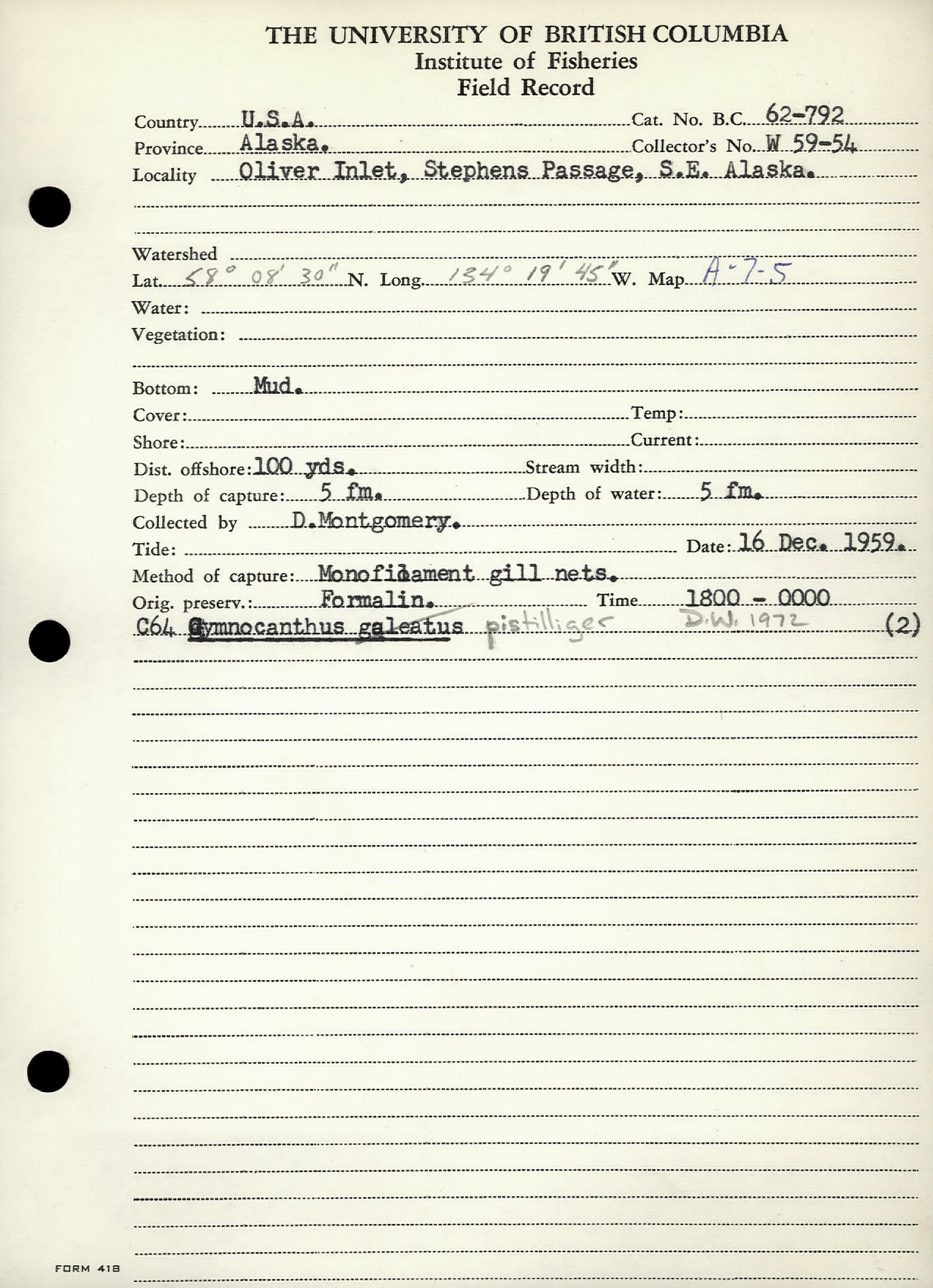 THE UNIVERSITY OF BRITISH COLUMBIA
Institute of Fisheries
Field Record

Country U.S.A. Cat. No. B.C. 62-792
Province Alaska. Collector's No. W 59-54
Locality Oliver Inlet, Stephens Passage, S.E. Alaska.

Watershed
Lat. 58° 08' 30" N. Long. 134° 19' 45" W. Map A-7-5
Water:
Vegetation:

Bottom: Mud.
Cover: Temp:
Shore: Current:
Dist. offshore: 100 yds. Stream width:
Depth of capture: 5 fm. Depth of water: 5 fm.
Collected by D.Montgomery.
Tide: Date: 16 Dec. 1959.
Method of capture: Monofilament gill nets.
Orig. preserv.: Formalin. Time 1800 - 0000
C64 Gymnocanthus galeatus pistilliger D.W. 1972 (2)

FORM 418